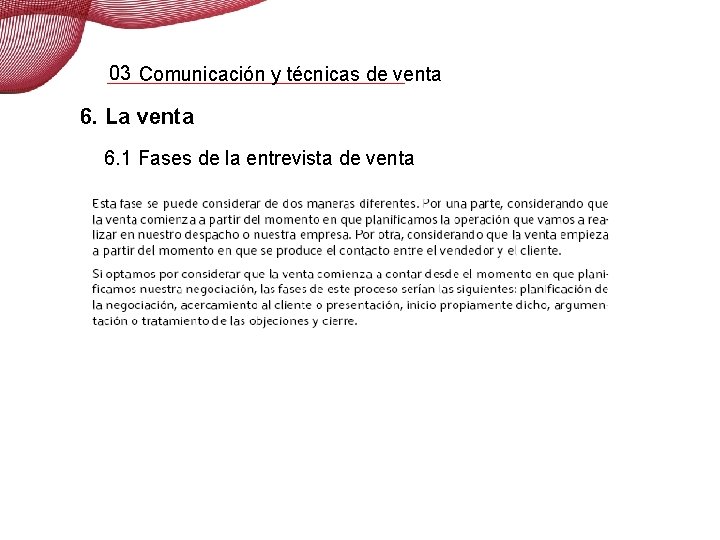 03 Comunicación y técnicas de venta

6. La venta

6.1 Fases de la entrevista de venta

Esta fase se puede considerar de dos maneras diferentes. Por una parte, considerando que la venta comienza a partir del momento en que planificamos la operación que vamos a realizar en nuestro despacho o nuestra empresa. Por otra, considerando que la venta empieza a partir del momento en que se produce el contacto entre el vendedor y el cliente.

Si optamos por considerar que la venta comienza a contar desde el momento en que planificamos nuestra negociación, las fases de este proceso serían las siguientes: planificación de la negociación, acercamiento al cliente o presentación, inicio propiamente dicho, argumentación o tratamiento de las objeciones y cierre.